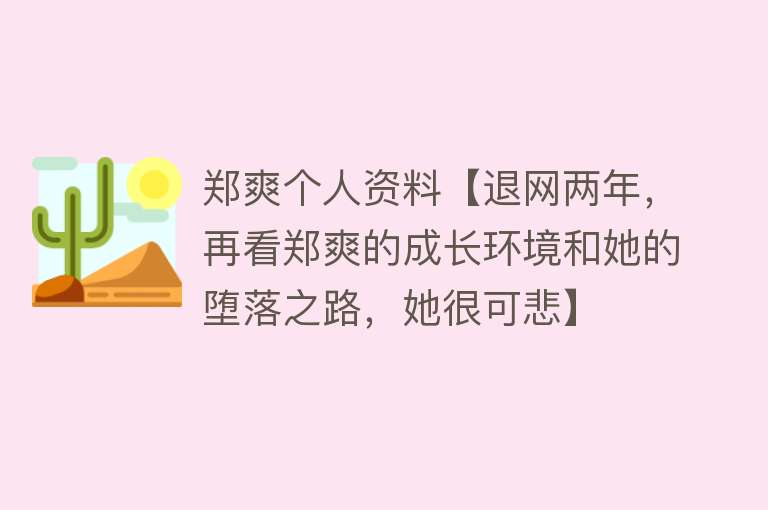 郑爽个人资料【退网两年，再看郑爽的成长环境和她的堕落之路，她很可悲】